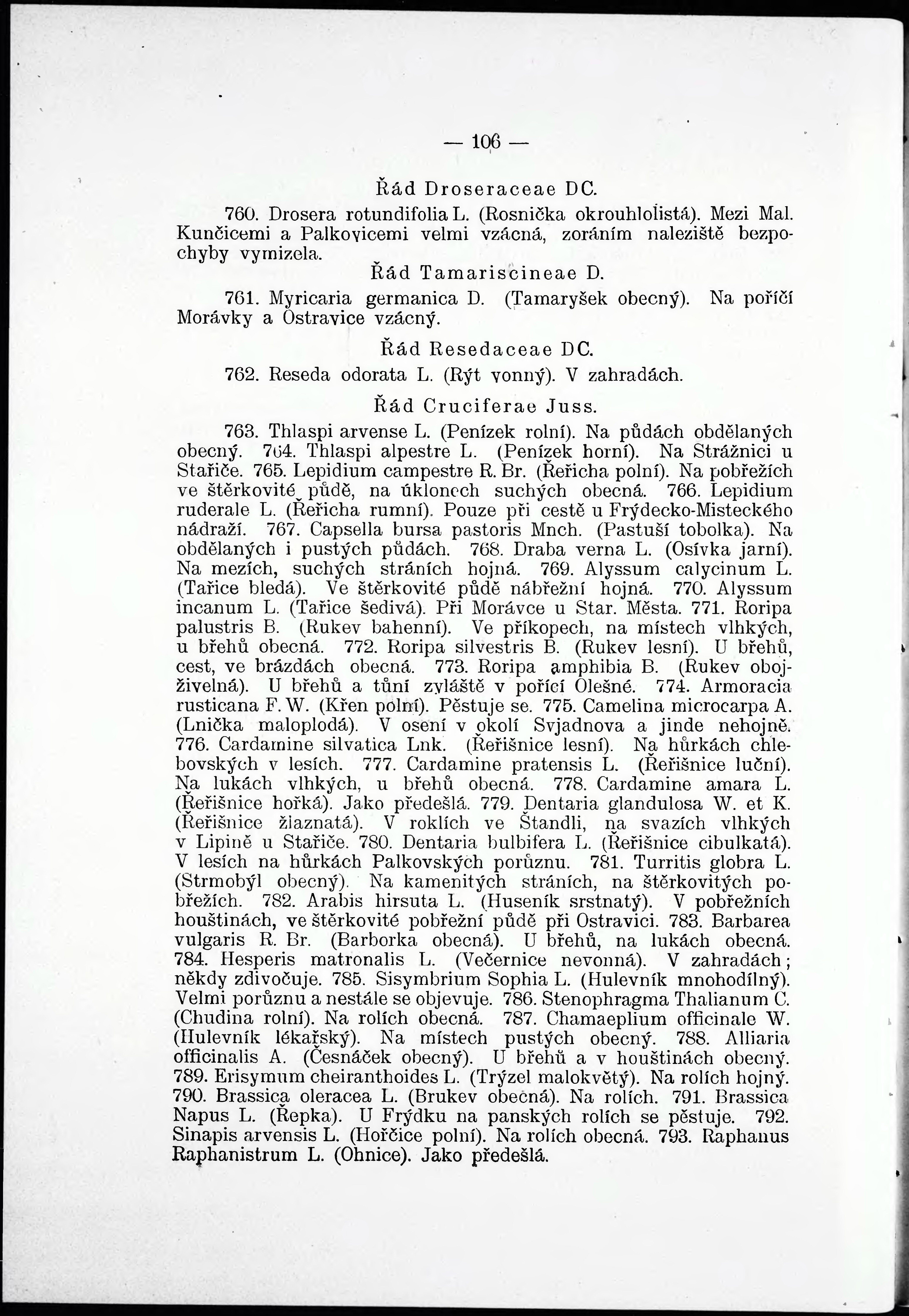 — 106 —

Řád Droseraceae DC.

760. Drosera rotundifolia L. (Rosnička okrouhlolistá). Mezi Mal. Kunčicemi a Palkovicemi velmi vzácná, zoráním naleziště bezpochyby vymizela.

Řád Tamariscineae D.

761. Myricaria germanica D. (Tamaryšek obecný). Na poříčí Morávky a Ostravice vzácný.

Řád Resedaceae DC.

762. Reseda odorata L. (Rýt vonný). V zahradách.

Řád Cruciferae Juss.

763. Thlaspi arvense L. (Penízek rolní). Na půdách obdělaných obecný. 764. Thlaspi alpestre L. (Penízek horní). Na Strážnici u Stařiče. 765. Lepidium campestre R. Br. (Řeřicha polní). Na pobřežích ve štěrkovité půdě, na úklonech suchých obecná. 766. Lepidium ruderale L. (Řeřicha rumní). Pouze při cestě u Frýdecko-Misteckého nádraží. 767. Capsella bursa pastoris Mnch. (Pastuší tobolka). Na obdělaných i pustých půdách. 768. Draba verna L. (Osívka jarní). Na mezích, suchých stráních hojná. 769. Alyssum calycinum L. (Tařice bledá). Ve štěrkovité půdě nábřežní hojná. 770. Alyssum incanum L. (Tařice šedivá). Při Morávce u Star. Města. 771. Roripa palustris B. (Rukev bahenní). Ve příkopech, na místech vlhkých, u břehů obecná. 772. Roripa silvestris B. (Rukev lesní). U břehů, cest, ve brázdách obecná. 773. Roripa amphibia B. (Rukev obojživelná). U břehů a tůní zvláště v poříčí Olešné. 774. Armoracia rusticana F. W. (Křen polní). Pěstuje se. 775. Camelina microcarpa A. (Lnička maloplodá). V osení v okolí Svjadnova a jinde nehojně. 776. Cardamine silvatica Lnk. (Řeřišnice lesní). Na hůrkách chlebovských v lesích. 777. Cardamine pratensis L. (Řeřišnice luční). Na lukách vlhkých, u břehů obecná. 778. Cardamine amara L. (Řeřišnice hořká). Jako předešlá. 779. Dentaria glandulosa W. et K. (Řeřišnice žlaznatá). V roklích ve Štandli, na svazích vlhkých v Lipině u Stařiče. 780. Dentaria bulbifera L. (Řeřišnice cibulkatá). V lesích na hůrkách Palkovských porůznu. 781. Turritis globra L. (Strmobýl obecný). Na kamenitých stráních, na štěrkovitých pobřežích. 782. Arabis hirsuta L. (Huseník srstnatý). V pobřežních houštinách, ve štěrkovité pobřežní půdě při Ostravici. 783. Barbarea vulgaris R. Br. (Barborka obecná). U břehů, na lukách obecná. 784. Hesperis matronalis L. (Večernice nevonná). V zahradách; někdy zdivočuje. 785. Sisymbrium Sophia L. (Hulevník mnohodílný). Velmi porůznu a nestále se objevuje. 786. Stenophragma Thalianum C. (Chudina rolní). Na rolích obecná. 787. Chamaeplium officinale W. (Hulevník lékařský). Na místech pustých obecný. 788. Alliaria officinalis A. (Česnáček obecný). U břehů a v houštinách obecný. 789. Erisymum cheiranthoides L. (Trýzel malokvětý). Na rolích hojný. 790. Brassica oleracea L. (Brukev obecná). Na rolích. 791. Brassica Napus L. (Řepka). U Frýdku na panských rolích se pěstuje. 792. Sinapis arvensis L. (Hořčice polní). Na rolích obecná. 793. Raphanus Raphanistrum L. (Ohnice). Jako předešlá.